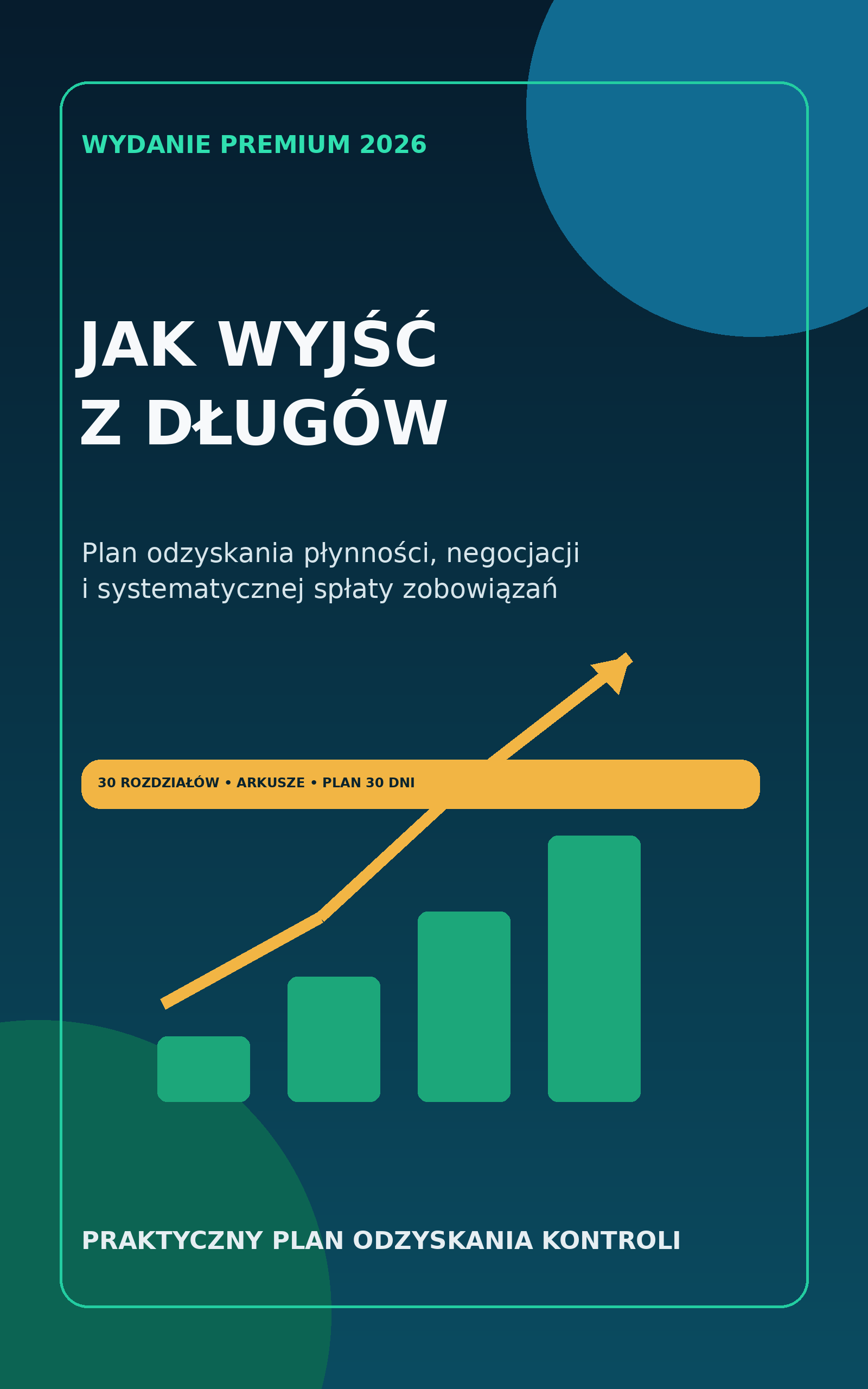 WYDANIE PREMIUM 2026

JAK WYJŚĆ Z DŁUGÓW

Plan odzyskania płynności, negocjacji i systematycznej spłaty zobowiązań

30 ROZDZIAŁÓW • ARKUSZE • PLAN 30 DNI

PRAKTYCZNY PLAN ODZYSKANIA KONTROLI